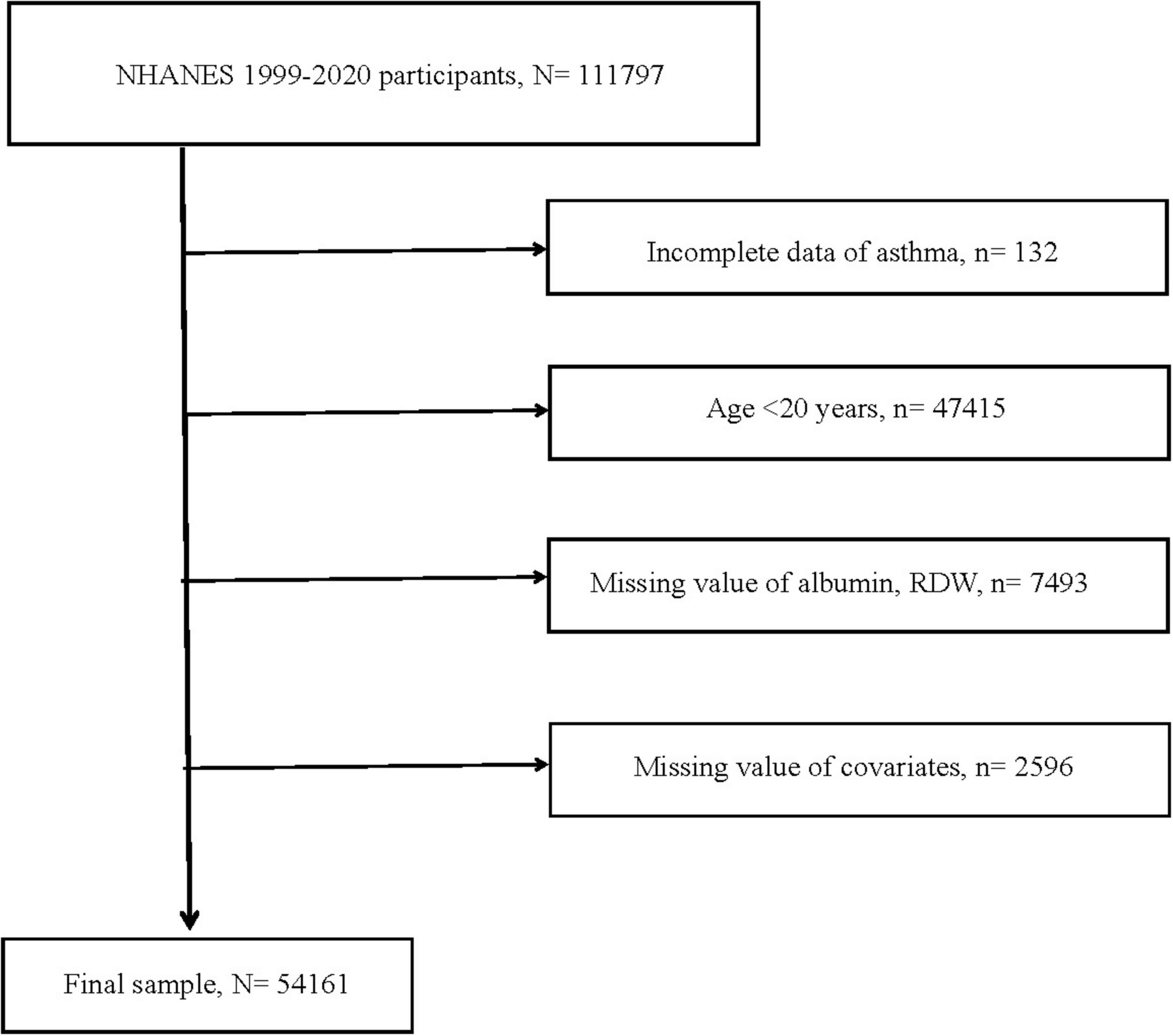 NHANES 1999-2020 participants, N= 111797

Incomplete data of asthma, n= 132

Age <20 years, n= 47415

Missing value of albumin, RDW, n= 7493

Missing value of covariates, n= 2596

Final sample, N= 54161